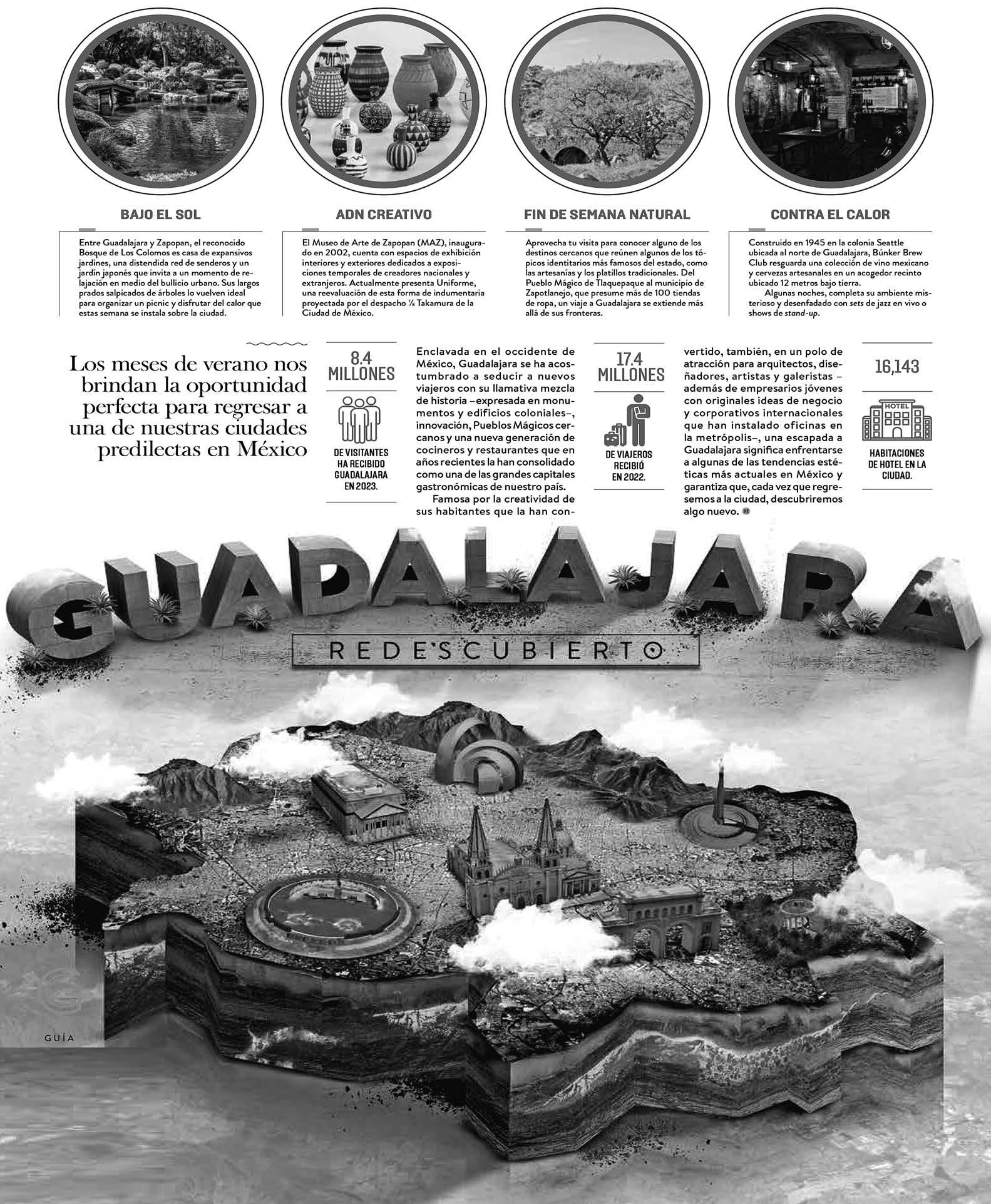 BAJO EL SOL

Entre Guadalajara y Zapopan, el reconocido Bosque de Los Colomos es casa de expansivos jardines, una distendida red de senderos y un jardín japonés que invita a un momento de relajación en medio del bullicio urbano. Sus largos prados salpicados de árboles lo vuelven ideal para organizar un picnic y disfrutar del calor que estas semana se instala sobre la ciudad.

ADN CREATIVO

El Museo de Arte de Zapopan (MAZ), inaugurado en 2002, cuenta con espacios de exhibición interiores y exteriores dedicados a exposiciones temporales de creadores nacionales y extranjeros. Actualmente presenta Uniforme, una reevaluación de esta forma de indumentaria proyectada por el despacho ⅛ Takamura de la Ciudad de México.

FIN DE SEMANA NATURAL

Aprovecha tu visita para conocer alguno de los destinos cercanos que reúnen algunos de los tópicos identitarios más famosos del estado, como las artesanías y los platillos tradicionales. Del Pueblo Mágico de Tlaquepaque al municipio de Zapotlanejo, que presume más de 100 tiendas de ropa, un viaje a Guadalajara se extiende más allá de sus fronteras.

CONTRA EL CALOR

Construido en 1945 en la colonia Seattle ubicada al norte de Guadalajara, Búnker Brew Club resguarda una colección de vino mexicano y cervezas artesanales en un acogedor recinto ubicado 12 metros bajo tierra.
Algunas noches, completa su ambiente misterioso y desenfadado con sets de jazz en vivo o shows de stand-up.

Los meses de verano nos brindan la oportunidad perfecta para regresar a una de nuestras ciudades predilectas en México

8.4 MILLONES
DE VISITANTES HA RECIBIDO GUADALAJARA EN 2023.

Enclavada en el occidente de México, Guadalajara se ha acostumbrado a seducir a nuevos viajeros con su llamativa mezcla de historia –expresada en monumentos y edificios coloniales–, innovación, Pueblos Mágicos cercanos y una nueva generación de cocineros y restaurantes que en años recientes la han consolidado como una de las grandes capitales gastronómicas de nuestro país.
Famosa por la creatividad de sus habitantes que la han convertido, también, en un polo de atracción para arquitectos, diseñadores, artistas y galeristas –además de empresarios jóvenes con originales ideas de negocio y corporativos internacionales que han instalado oficinas en la metrópolis–, una escapada a Guadalajara significa enfrentarse a algunas de las tendencias estéticas más actuales en México y garantiza que, cada vez que regresemos a la ciudad, descubriremos algo nuevo.

17.4 MILLONES
DE VIAJEROS RECIBIÓ EN 2022.

16,143
HOTEL
HABITACIONES DE HOTEL EN LA CIUDAD.

GUADALAJARA
REDESCUBIERTO

GUÍA